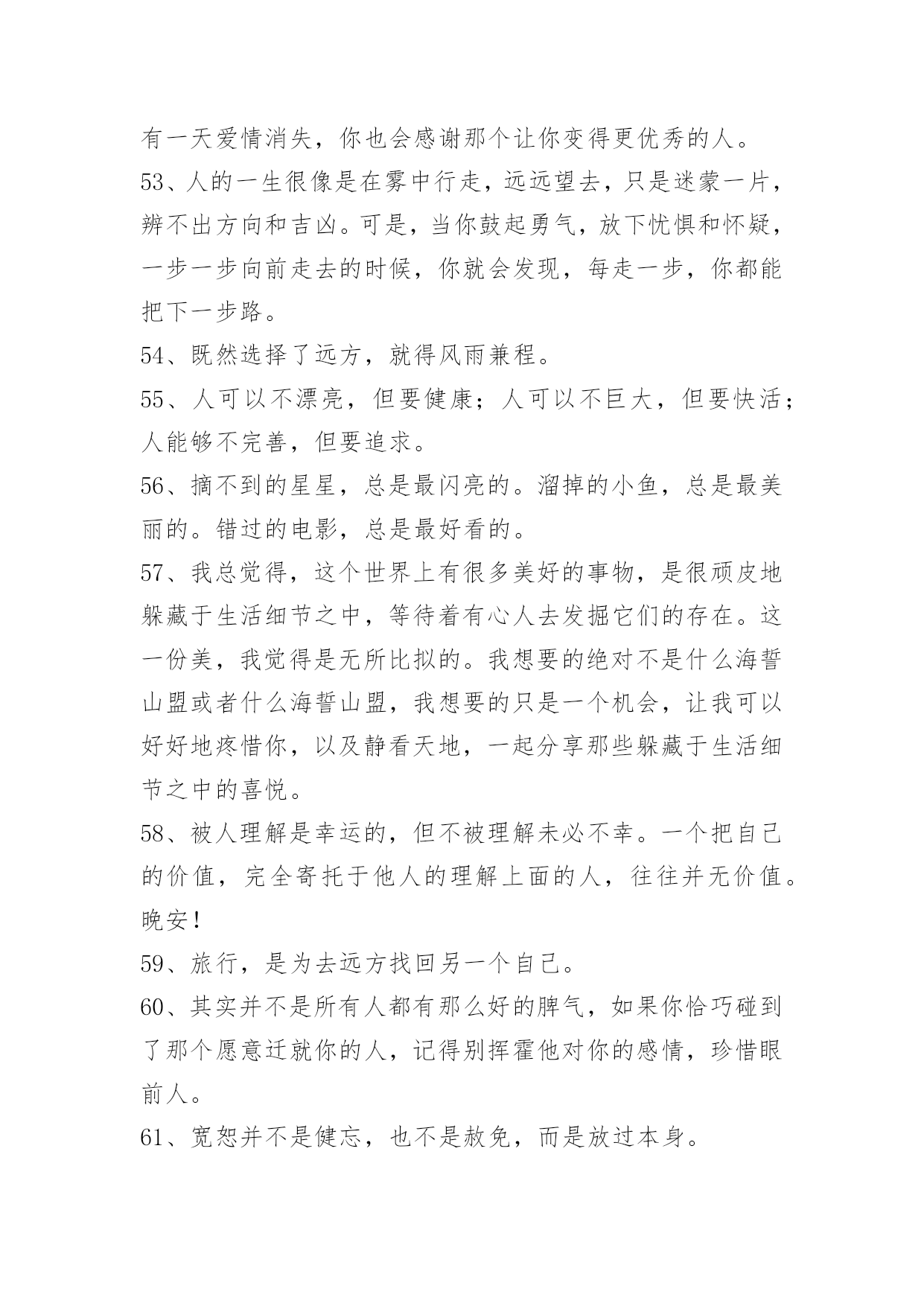 有一天爱情消失，你也会感谢那个让你变得更优秀的人。

53、人的一生很像是在雾中行走，远远望去，只是迷蒙一片，辨不出方向和吉凶。可是，当你鼓起勇气，放下忧惧和怀疑，一步一步向前走去的时候，你就会发现，每走一步，你都能把下一步路。

54、既然选择了远方，就得风雨兼程。

55、人可以不漂亮，但要健康；人可以不巨大，但要快活；人能够不完善，但要追求。

56、摘不到的星星，总是最闪亮的。溜掉的小鱼，总是最美丽的。错过的电影，总是最好看的。

57、我总觉得，这个世界上有很多美好的事物，是很顽皮地躲藏于生活细节之中，等待着有心人去发掘它们的存在。这一份美，我觉得是无所比拟的。我想要的绝对不是什么海誓山盟或者什么海誓山盟，我想要的只是一个机会，让我可以好好地疼惜你，以及静看天地，一起分享那些躲藏于生活细节之中的喜悦。

58、被人理解是幸运的，但不被理解未必不幸。一个把自己的价值，完全寄托于他人的理解上面的人，往往并无价值。晚安！

59、旅行，是为去远方找回另一个自己。

60、其实并不是所有人都有那么好的脾气，如果你恰巧碰到了那个愿意迁就你的人，记得别挥霍他对你的感情，珍惜眼前人。

61、宽恕并不是健忘，也不是赦免，而是放过本身。